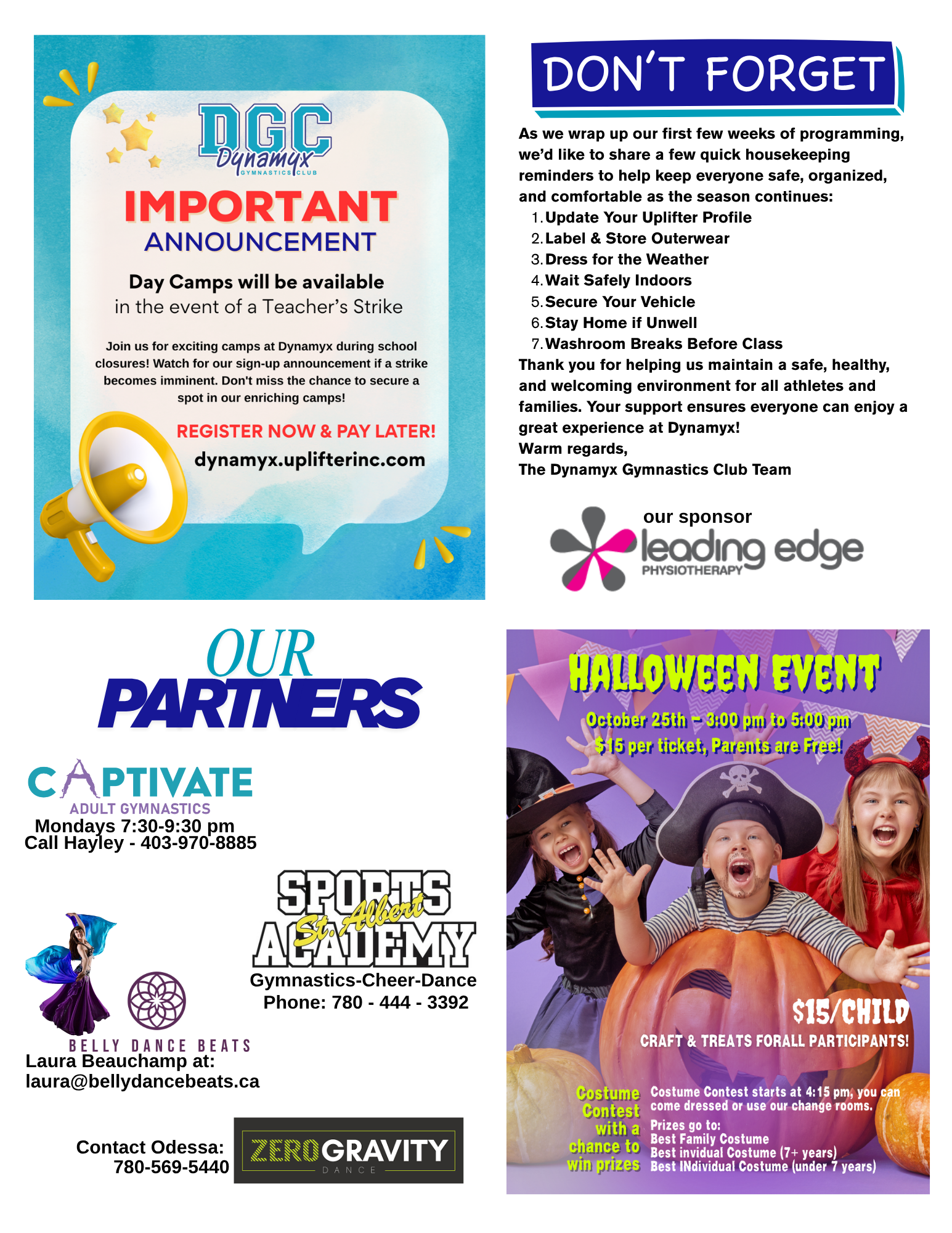 DGC
Dynamyx
GYMNASTICS CLUB

IMPORTANT
ANNOUNCEMENT

Day Camps will be available
in the event of a Teacher's Strike

Join us for exciting camps at Dynamyx during school closures! Watch for our sign-up announcement if a strike becomes imminent. Don't miss the chance to secure a spot in our enriching camps!

REGISTER NOW & PAY LATER!
dynamyx.uplifterinc.com

DON'T FORGET

As we wrap up our first few weeks of programming, we'd like to share a few quick housekeeping reminders to help keep everyone safe, organized, and comfortable as the season continues:
1. Update Your Uplifter Profile
2. Label & Store Outerwear
3. Dress for the Weather
4. Wait Safely Indoors
5. Secure Your Vehicle
6. Stay Home if Unwell
7. Washroom Breaks Before Class
Thank you for helping us maintain a safe, healthy, and welcoming environment for all athletes and families. Your support ensures everyone can enjoy a great experience at Dynamyx!
Warm regards,
The Dynamyx Gymnastics Club Team

our sponsor
leading edge
PHYSIOTHERAPY

OUR
PARTNERS

CAPTIVATE
ADULT GYMNASTICS
Mondays 7:30-9:30 pm
Call Hayley - 403-970-8885

SPORTS
St. Albert
ACADEMY
Gymnastics-Cheer-Dance
Phone: 780 - 444 - 3392

BELLY DANCE BEATS
Laura Beauchamp at:
laura@bellydancebeats.ca

Contact Odessa:
780-569-5440

ZEROGRAVITY
DANCE

HALLOWEEN EVENT
October 25th - 3:00 pm to 5:00 pm
$15 per ticket, Parents are Free!

$15/CHILD
CRAFT & TREATS FORALL PARTICIPANTS!

Costume Contest with a chance to win prizes

Costume Contest starts at 4:15 pm, you can come dressed or use our change rooms.
Prizes go to:
Best Family Costume
Best invidual Costume (7+ years)
Best INdividual Costume (under 7 years)